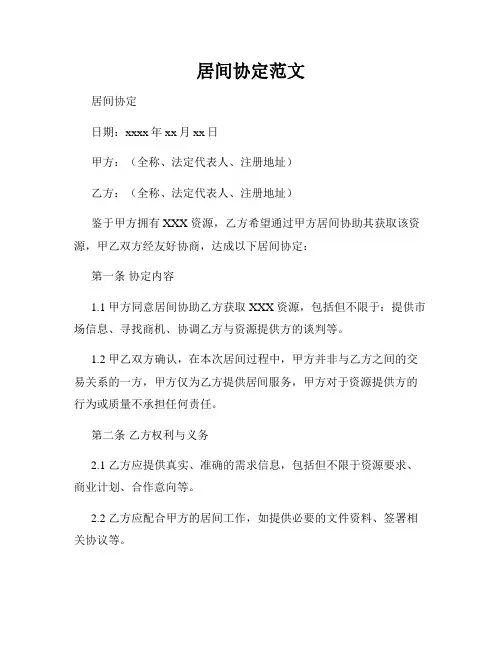 居间协定范文

居间协定

日期：xxxx 年 xx 月 xx 日

甲方：（全称、法定代表人、注册地址）

乙方：（全称、法定代表人、注册地址）

鉴于甲方拥有 XXX 资源，乙方希望通过甲方居间协助其获取该资源，甲乙双方经友好协商，达成以下居间协定：

第一条 协定内容

1.1 甲方同意居间协助乙方获取 XXX 资源，包括但不限于：提供市场信息、寻找商机、协调乙方与资源提供方的谈判等。

1.2 甲乙双方确认，在本次居间过程中，甲方并非与乙方之间的交易关系的一方，甲方仅为乙方提供居间服务，甲方对于资源提供方的行为或质量不承担任何责任。

第二条 乙方权利与义务

2.1 乙方应提供真实、准确的需求信息，包括但不限于资源要求、商业计划、合作意向等。

2.2 乙方应配合甲方的居间工作，如提供必要的文件资料、签署相关协议等。